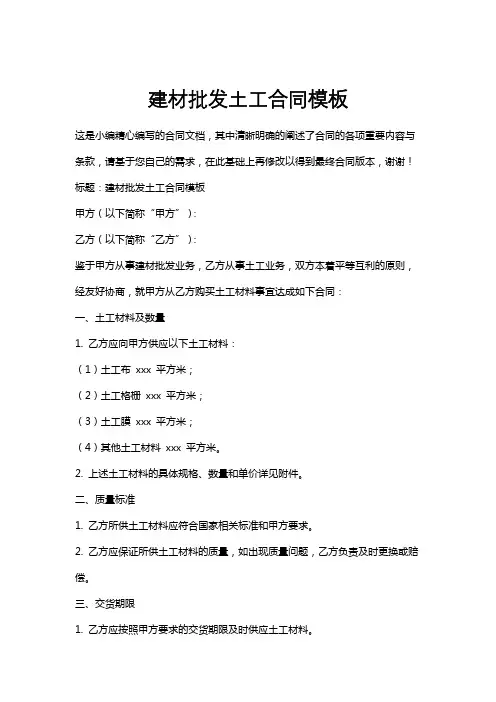 建材批发土工合同模板

这是小编精心编写的合同文档，其中清晰明确的阐述了合同的各项重要内容与条款，请基于您自己的需求，在此基础上再修改以得到最终合同版本，谢谢！

标题：建材批发土工合同模板

甲方（以下简称“甲方”）：

乙方（以下简称“乙方”）：

鉴于甲方从事建材批发业务，乙方从事土工业务，双方本着平等互利的原则，经友好协商，就甲方从乙方购买土工材料事宜达成如下合同：

一、土工材料及数量

1. 乙方应向甲方供应以下土工材料：

（1）土工布 xxx 平方米；

（2）土工格栅 xxx 平方米；

（3）土工膜 xxx 平方米；

（4）其他土工材料 xxx 平方米。

2. 上述土工材料的具体规格、数量和单价详见附件。

二、质量标准

1. 乙方所供土工材料应符合国家相关标准和甲方要求。

2. 乙方应保证所供土工材料的质量，如出现质量问题，乙方负责及时更换或赔偿。

三、交货期限

1. 乙方应按照甲方要求的交货期限及时供应土工材料。